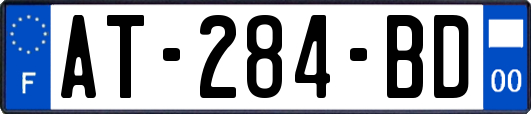 F
AT-284-BD
00